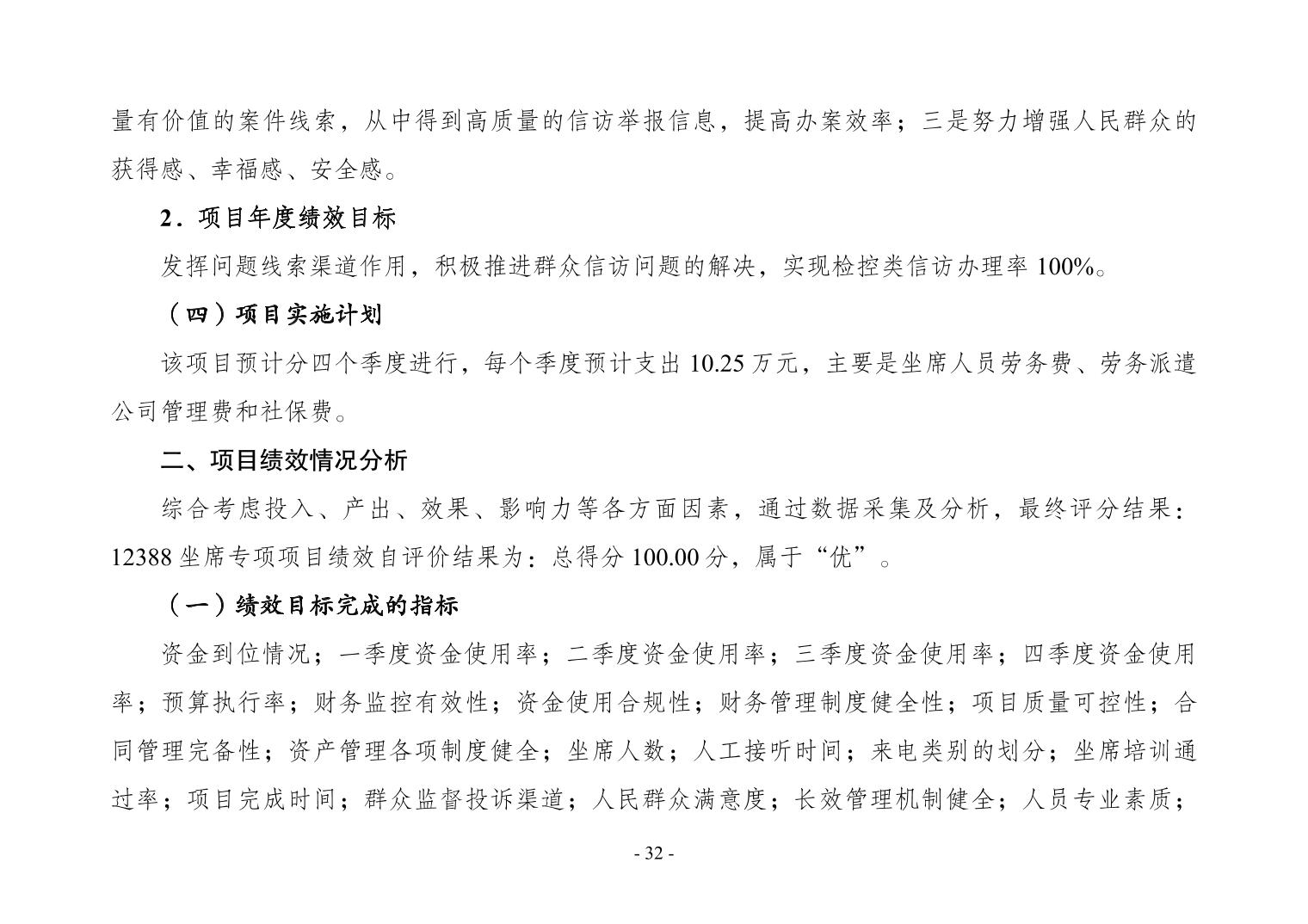 量有价值的案件线索，从中得到高质量的信访举报信息，提高办案效率；三是努力增强人民群众的获得感、幸福感、安全感。

2．项目年度绩效目标

发挥问题线索渠道作用，积极推进群众信访问题的解决，实现检控类信访办理率 100%。

（四）项目实施计划

该项目预计分四个季度进行，每个季度预计支出 10.25 万元，主要是坐席人员劳务费、劳务派遣公司管理费和社保费。

二、项目绩效情况分析

综合考虑投入、产出、效果、影响力等各方面因素，通过数据采集及分析，最终评分结果：12388 坐席专项项目绩效自评价结果为：总得分 100.00 分，属于“优”。

（一）绩效目标完成的指标

资金到位情况；一季度资金使用率；二季度资金使用率；三季度资金使用率；四季度资金使用率；预算执行率；财务监控有效性；资金使用合规性；财务管理制度健全性；项目质量可控性；合同管理完备性；资产管理各项制度健全；坐席人数；人工接听时间；来电类别的划分；坐席培训通过率；项目完成时间；群众监督投诉渠道；人民群众满意度；长效管理机制健全；人员专业素质；

- 32 -